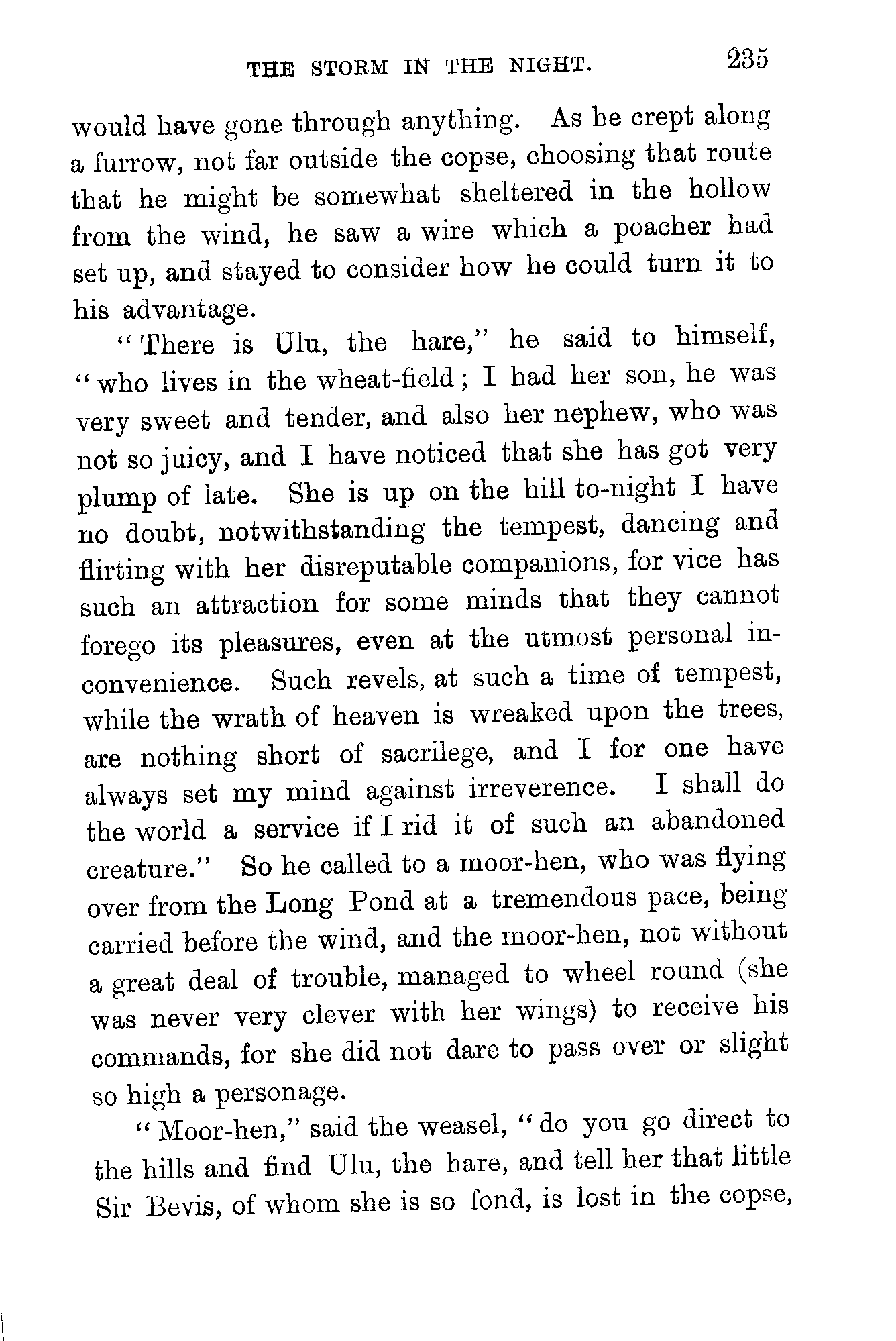 THE STORM IN THE NIGHT. 235

would have gone through anything. As he crept along a furrow, not far outside the copse, choosing that route that he might be somewhat sheltered in the hollow from the wind, he saw a wire which a poacher had set up, and stayed to consider how he could turn it to his advantage.

"There is Ulu, the hare," he said to himself, "who lives in the wheat-field; I had her son, he was very sweet and tender, and also her nephew, who was not so juicy, and I have noticed that she has got very plump of late. She is up on the hill to-night I have no doubt, notwithstanding the tempest, dancing and flirting with her disreputable companions, for vice has such an attraction for some minds that they cannot forego its pleasures, even at the utmost personal inconvenience. Such revels, at such a time of tempest, while the wrath of heaven is wreaked upon the trees, are nothing short of sacrilege, and I for one have always set my mind against irreverence. I shall do the world a service if I rid it of such an abandoned creature." So he called to a moor-hen, who was flying over from the Long Pond at a tremendous pace, being carried before the wind, and the moor-hen, not without a great deal of trouble, managed to wheel round (she was never very clever with her wings) to receive his commands, for she did not dare to pass over or slight so high a personage.

"Moor-hen," said the weasel, "do you go direct to the hills and find Ulu, the hare, and tell her that little Sir Bevis, of whom she is so fond, is lost in the copse,